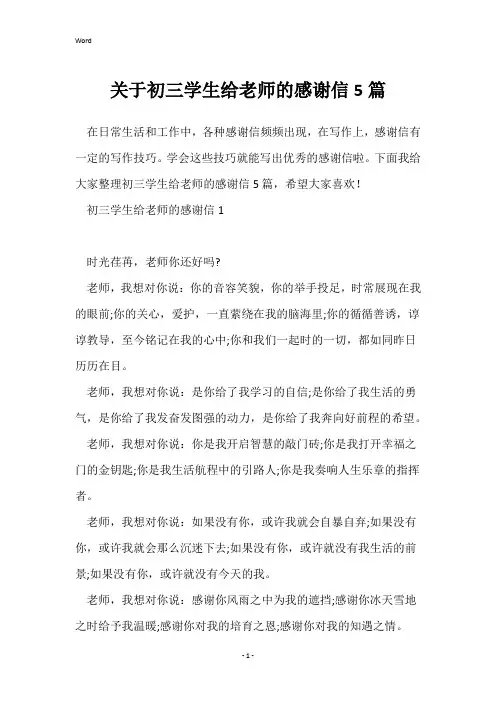 Word

关于初三学生给老师的感谢信 5 篇

在日常生活和工作中，各种感谢信频频出现，在写作上，感谢信有一定的写作技巧。学会这些技巧就能写出优秀的感谢信啦。下面我给大家整理初三学生给老师的感谢信 5 篇，希望大家喜欢！

初三学生给老师的感谢信 1

时光荏苒，老师你还好吗?

老师，我想对你说：你的音容笑貌，你的举手投足，时常展现在我的眼前;你的关心，爱护，一直萦绕在我的脑海里;你的循循善诱，谆谆教导，至今铭记在我的心中;你和我们一起时的一切，都如同昨日历历在目。

老师，我想对你说：是你给了我学习的自信;是你给了我生活的勇气，是你给了我发奋发图强的动力，是你给了我奔向好前程的希望。

老师，我想对你说：你是我开启智慧的敲门砖;你是我打开幸福之门的金钥匙;你是我生活航程中的引路人;你是我奏响人生乐章的指挥者。

老师，我想对你说：如果没有你，或许我就会自暴自弃;如果没有你，或许我就会那么沉迷下去;如果没有你，或许就没有我生活的前景;如果没有你，或许就没有今天的我。

老师，我想对你说：感谢你风雨之中为我的遮挡;感谢你冰天雪地之时给予我温暖;感谢你对我的培育之恩;感谢你对我的知遇之情。

- 1 -